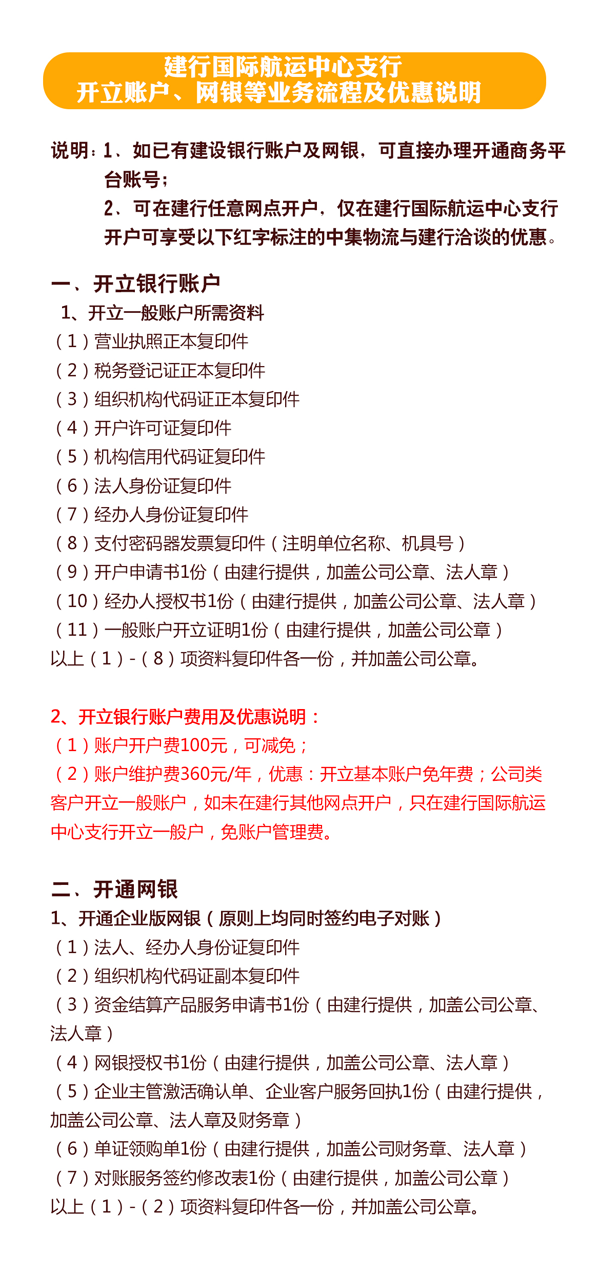 建行国际航运中心支行
开立账户、网银等业务流程及优惠说明

说明：1、如已有建设银行账户及网银，可直接办理开通商务平台账号；
2、可在建行任意网点开户，仅在建行国际航运中心支行开户可享受以下红字标注的中集物流与建行洽谈的优惠。

一、开立银行账户
1、开立一般账户所需资料
（1）营业执照正本复印件
（2）税务登记证正本复印件
（3）组织机构代码证正本复印件
（4）开户许可证复印件
（5）机构信用代码证复印件
（6）法人身份证复印件
（7）经办人身份证复印件
（8）支付密码器发票复印件（注明单位名称、机具号）
（9）开户申请书1份（由建行提供，加盖公司公章、法人章）
（10）经办人授权书1份（由建行提供，加盖公司公章、法人章）
（11）一般账户开立证明1份（由建行提供，加盖公司公章）
以上（1）-（8）项资料复印件各一份，并加盖公司公章。

2、开立银行账户费用及优惠说明：
（1）账户开户费100元，可减免；
（2）账户维护费360元/年，优惠：开立基本账户免年费；公司类客户开立一般账户，如未在建行其他网点开户，只在建行国际航运中心支行开立一般户，免账户管理费。

二、开通网银
1、开通企业版网银（原则上均同时签约电子对账）
（1）法人、经办人身份证复印件
（2）组织机构代码证副本复印件
（3）资金结算产品服务申请书1份（由建行提供，加盖公司公章、法人章）
（4）网银授权书1份（由建行提供，加盖公司公章、法人章）
（5）企业主管激活确认单、企业客户服务回执1份（由建行提供，加盖公司公章、法人章及财务章）
（6）单证领购单1份（由建行提供，加盖公司财务章、法人章）
（7）对账服务签约修改表1份（由建行提供，加盖公司公章）
以上（1）-（2）项资料复印件各一份，并加盖公司公章。